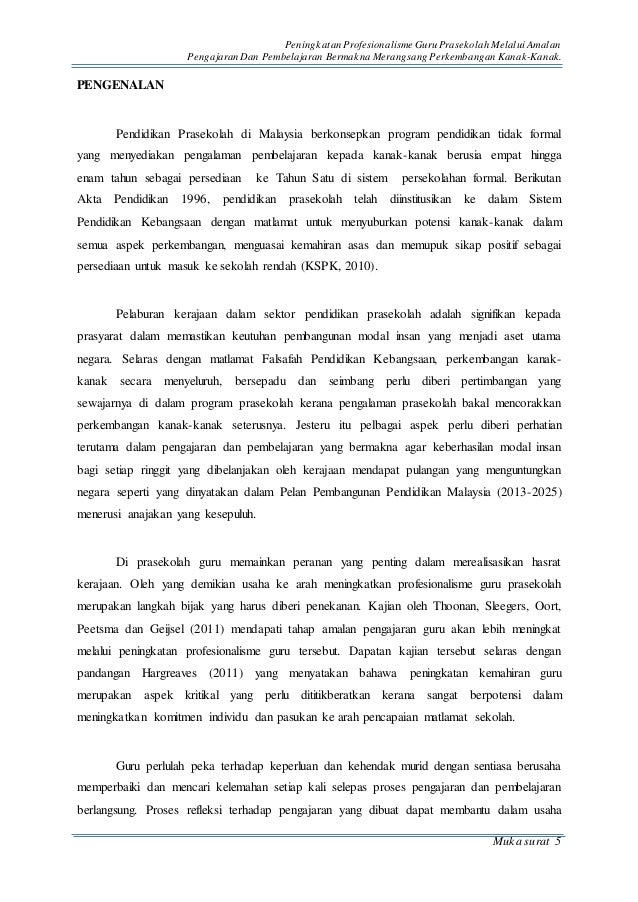 Peningkatan Profesionalisme Guru Prasekolah Melalui Amalan Pengajaran Dan Pembelajaran Bermakna Merangsang Perkembangan Kanak-Kanak.

PENGENALAN

Pendidikan Prasekolah di Malaysia berkonsepkan program pendidikan tidak formal yang menyediakan pengalaman pembelajaran kepada kanak-kanak berusia empat hingga enam tahun sebagai persediaan ke Tahun Satu di sistem persekolahan formal. Berikutan Akta Pendidikan 1996, pendidikan prasekolah telah diinstitusikan ke dalam Sistem Pendidikan Kebangsaan dengan matlamat untuk menyuburkan potensi kanak-kanak dalam semua aspek perkembangan, menguasai kemahiran asas dan memupuk sikap positif sebagai persediaan untuk masuk ke sekolah rendah (KSPK, 2010).

Pelaburan kerajaan dalam sektor pendidikan prasekolah adalah signifikan kepada prasyarat dalam memastikan keutuhan pembangunan modal insan yang menjadi aset utama negara. Selaras dengan matlamat Falsafah Pendidikan Kebangsaan, perkembangan kanak-kanak secara menyeluruh, bersepadu dan seimbang perlu diberi pertimbangan yang sewajarnya di dalam program prasekolah kerana pengalaman prasekolah bakal mencorakkan perkembangan kanak-kanak seterusnya. Jesteru itu pelbagai aspek perlu diberi perhatian terutama dalam pengajaran dan pembelajaran yang bermakna agar keberhasilan modal insan bagi setiap ringgit yang dibelanjakan oleh kerajaan mendapat pulangan yang menguntungkan negara seperti yang dinyatakan dalam Pelan Pembangunan Pendidikan Malaysia (2013-2025) menerusi anajakan yang kesepuluh.

Di prasekolah guru memainkan peranan yang penting dalam merealisasikan hasrat kerajaan. Oleh yang demikian usaha ke arah meningkatkan profesionalisme guru prasekolah merupakan langkah bijak yang harus diberi penekanan. Kajian oleh Thoonan, Sleegers, Oort, Peetsma dan Geijsel (2011) mendapati tahap amalan pengajaran guru akan lebih meningkat melalui peningkatan profesionalisme guru tersebut. Dapatan kajian tersebut selaras dengan pandangan Hargreaves (2011) yang menyatakan bahawa peningkatan kemahiran guru merupakan aspek kritikal yang perlu dititikberatkan kerana sangat berpotensi dalam meningkatkan komitmen individu dan pasukan ke arah pencapaian matlamat sekolah.

Guru perlulah peka terhadap keperluan dan kehendak murid dengan sentiasa berusaha memperbaiki dan mencari kelemahan setiap kali selepas proses pengajaran dan pembelajaran berlangsung. Proses refleksi terhadap pengajaran yang dibuat dapat membantu dalam usaha

Muka surat 5